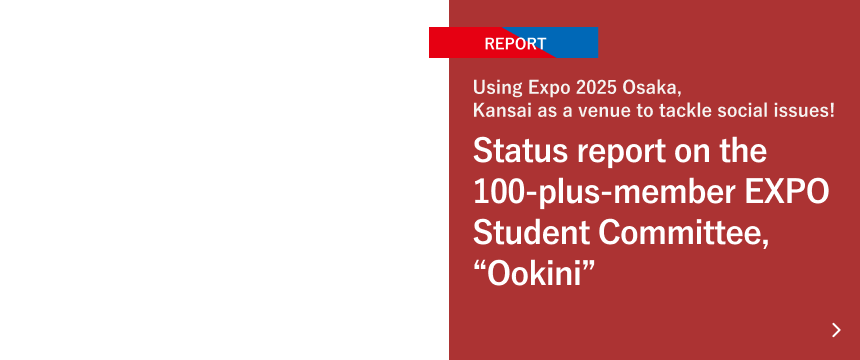 REPORT

Using Expo 2025 Osaka, Kansai as a venue to tackle social issues!

Status report on the 100-plus-member EXPO Student Committee, “Ookini”